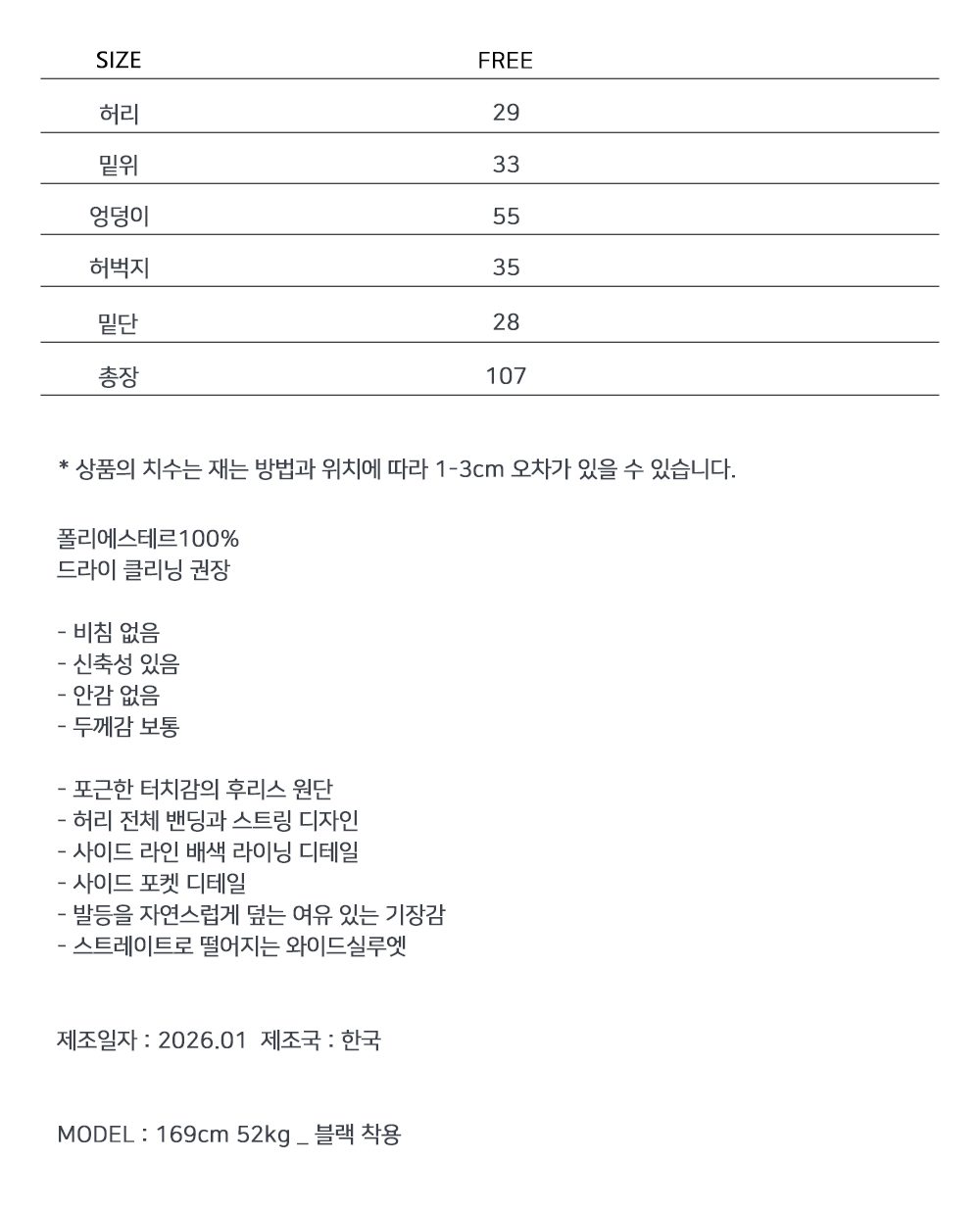 | SIZE | FREE |
|---|---|
| 허리 | 29 |
| 밑위 | 33 |
| 엉덩이 | 55 |
| 허벅지 | 35 |
| 밑단 | 28 |
| 총장 | 107 |

* 상품의 치수는 재는 방법과 위치에 따라 1-3cm 오차가 있을 수 있습니다.

폴리에스테르100%
드라이 클리닝 권장

- 비침 없음
- 신축성 있음
- 안감 없음
- 두께감 보통

- 포근한 터치감의 후리스 원단
- 허리 전체 밴딩과 스트링 디자인
- 사이드 라인 배색 라이닝 디테일
- 사이드 포켓 디테일
- 발등을 자연스럽게 덮는 여유 있는 기장감
- 스트레이트로 떨어지는 와이드실루엣

제조일자 : 2026.01 제조국 : 한국

MODEL : 169cm 52kg _ 블랙 착용